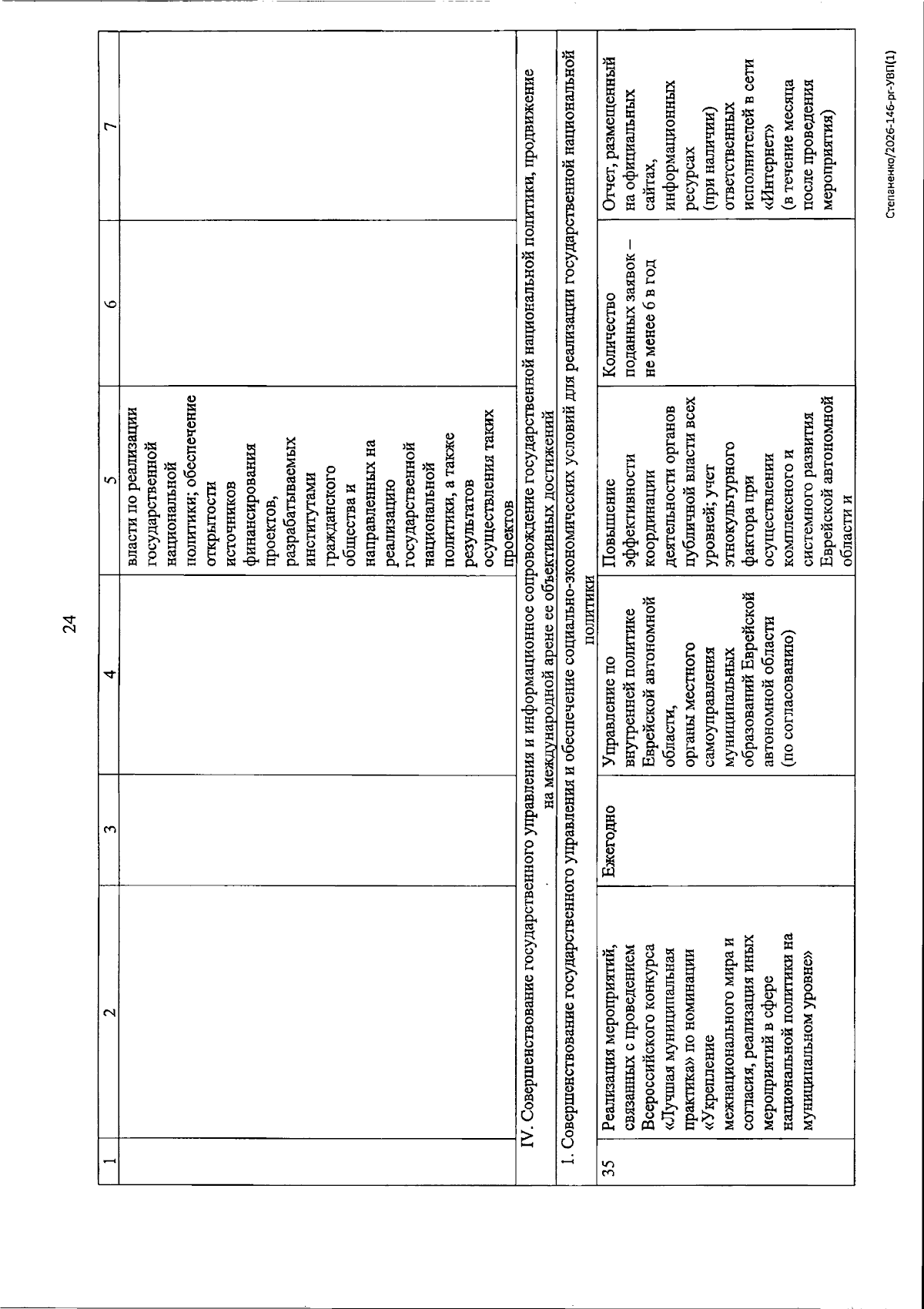 24

| 1 | 2 | 3 | 4 | 5 | 6 | 7 |
|---|---|---|---|---|---|---|
|  |  |  |  | власти по реализации государственной национальной политики; обеспечение открытости источников финансирования проектов, разрабатываемых институтами гражданского общества и направленных на реализацию государственной национальной политики, а также результатов осуществления таких проектов |  |  |
| IV. Совершенствование государственного управления и информационное сопровождение государственной национальной политики, продвижение на международной арене ее объективных достижений |  |  |  |  |  |  |
| 1. Совершенствование государственного управления и обеспечение социально-экономических условий для реализации государственной национальной политики |  |  |  |  |  |  |
| 35 | Реализация мероприятий, связанных с проведением Всероссийского конкурса «Лучшая муниципальная практика» по номинации «Укрепление межнационального мира и согласия, реализация иных мероприятий в сфере национальной политики на муниципальном уровне» | Ежегодно | Управление по внутренней политике Еврейской автономной области, органы местного самоуправления муниципальных образований Еврейской автономной области (по согласованию) | Повышение эффективности координации деятельности органов публичной власти всех уровней; учет этнокультурного фактора при осуществлении комплексного и системного развития Еврейской автономной области и | Количество поданных заявок – не менее 6 в год | Отчет, размещенный на официальных сайтах, информационных ресурсах (при наличии) ответственных исполнителей в сети «Интернет» (в течение месяца после проведения мероприятия) |

Степаненко/2026-146-рг-УВП(1)